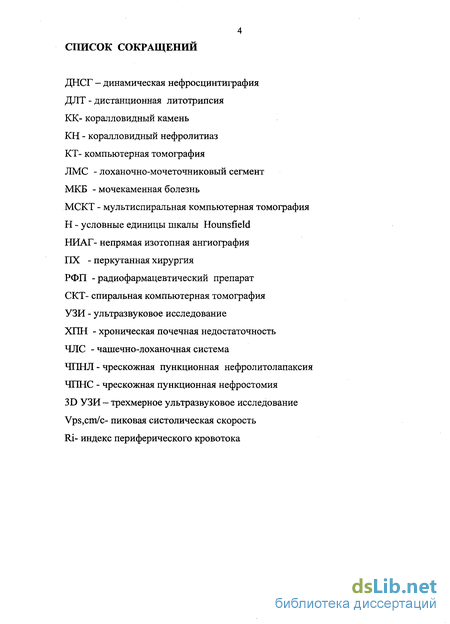 4

СПИСОК СОКРАЩЕНИЙ

ДНСГ – динамическая нефросцинтиграфия

ДЛТ - дистанционная литотрипсия

КК- коралловидный камень

КН - коралловидный нефролитиаз

КТ- компьютерная томография

ЛМС - лоханочно-мочеточниковый сегмент

МКБ - мочекаменная болезнь

МСКТ - мультиспиральная компьютерная томография

Н - условные единицы шкалы Hounsfield

НИАГ- непрямая изотопная ангиография

ПХ - перкутанная хирургия

РФП - радиофармацевтический препарат

СКТ- спиральная компьютерная томография

УЗИ - ультразвуковое исследование

ХПН - хроническая почечная недостаточность

ЧЛС - чашечно-лоханочная система

ЧПНЛ - чрескожная пункционная нефролитолапаксия

ЧПНС - чрескожная пункционная нефростомия

3D УЗИ – трехмерное ультразвуковое исследование

Vps,cm/c- пиковая систолическая скорость

Ri- индекс периферического кровотока

dsLib.net
библиотека диссертаций